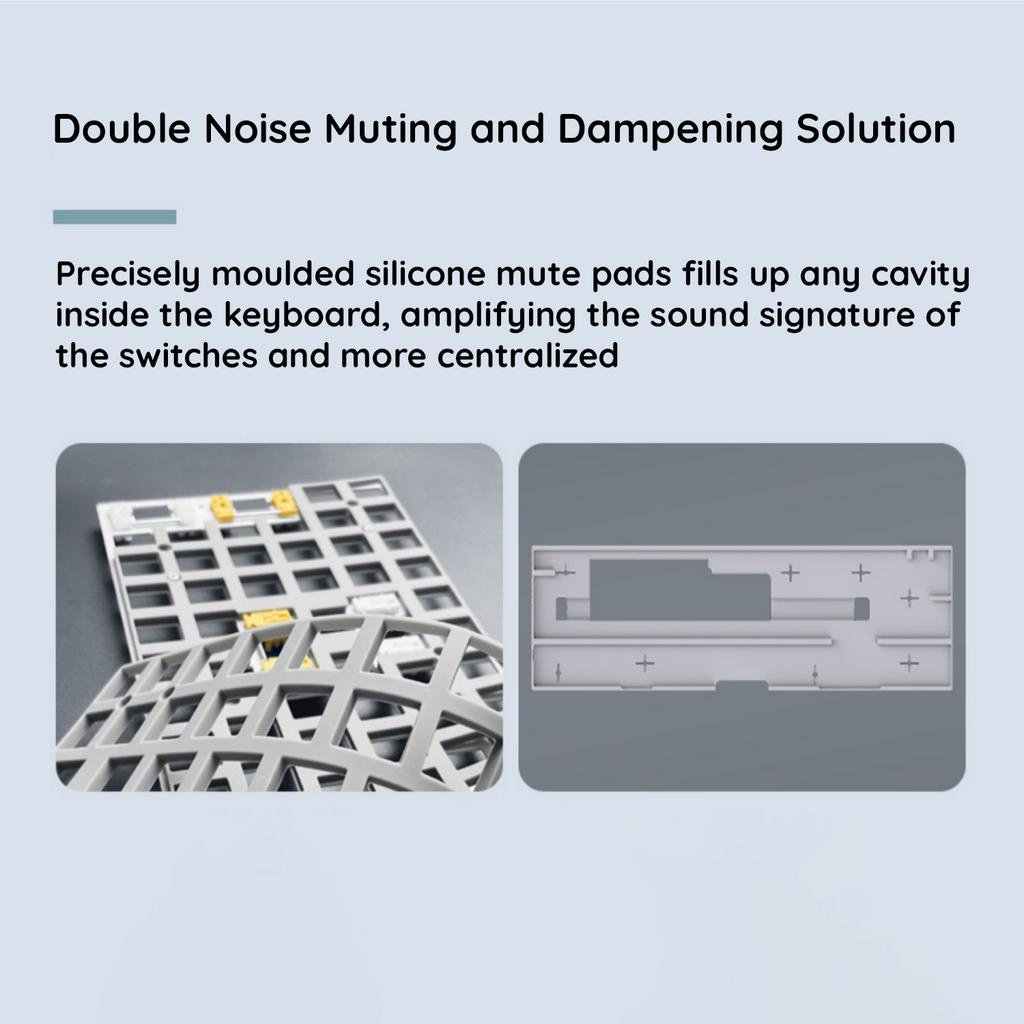 Double Noise Muting and Dampening Solution

Precisely moulded silicone mute pads fills up any cavity inside the keyboard, amplifying the sound signature of the switches and more centralized